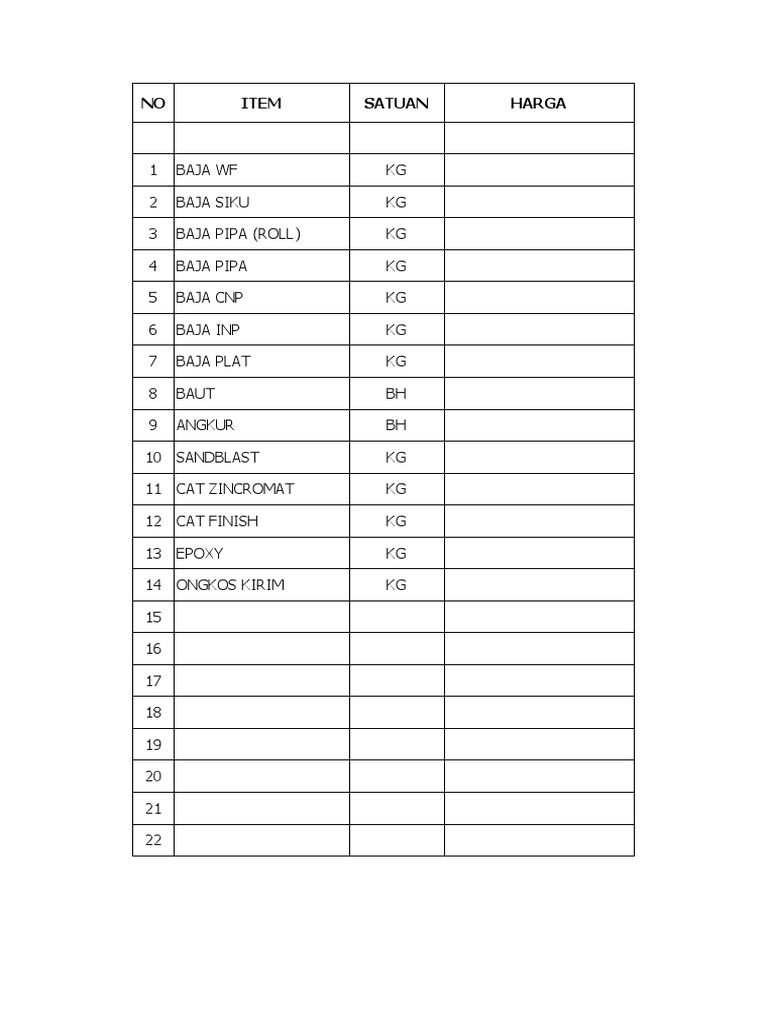 | NO | ITEM | SATUAN | HARGA |
|---|---|---|---|
| | | | |
| 1 | BAJA WF | KG | |
| 2 | BAJA SIKU | KG | |
| 3 | BAJA PIPA (ROLL) | KG | |
| 4 | BAJA PIPA | KG | |
| 5 | BAJA CNP | KG | |
| 6 | BAJA INP | KG | |
| 7 | BAJA PLAT | KG | |
| 8 | BAUT | BH | |
| 9 | ANGKUR | BH | |
| 10 | SANDBLAST | KG | |
| 11 | CAT ZINCROMAT | KG | |
| 12 | CAT FINISH | KG | |
| 13 | EPOXY | KG | |
| 14 | ONGKOS KIRIM | KG | |
| 15 | | | |
| 16 | | | |
| 17 | | | |
| 18 | | | |
| 19 | | | |
| 20 | | | |
| 21 | | | |
| 22 | | | |